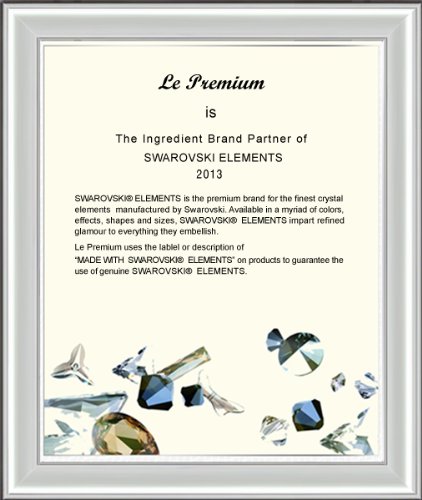 Le Premium

is

The Ingredient Brand Partner of

SWAROVSKI ELEMENTS

2013

SWAROVSKI® ELEMENTS is the premium brand for the finest crystal elements manufactured by Swarovski. Available in a myriad of colors, effects, shapes and sizes, SWAROVSKI® ELEMENTS impart refined glamour to everything they embellish.

Le Premium uses the lablel or description of "MADE WITH SWAROVSKI® ELEMENTS" on products to guarantee the use of genuine SWAROVSKI® ELEMENTS.